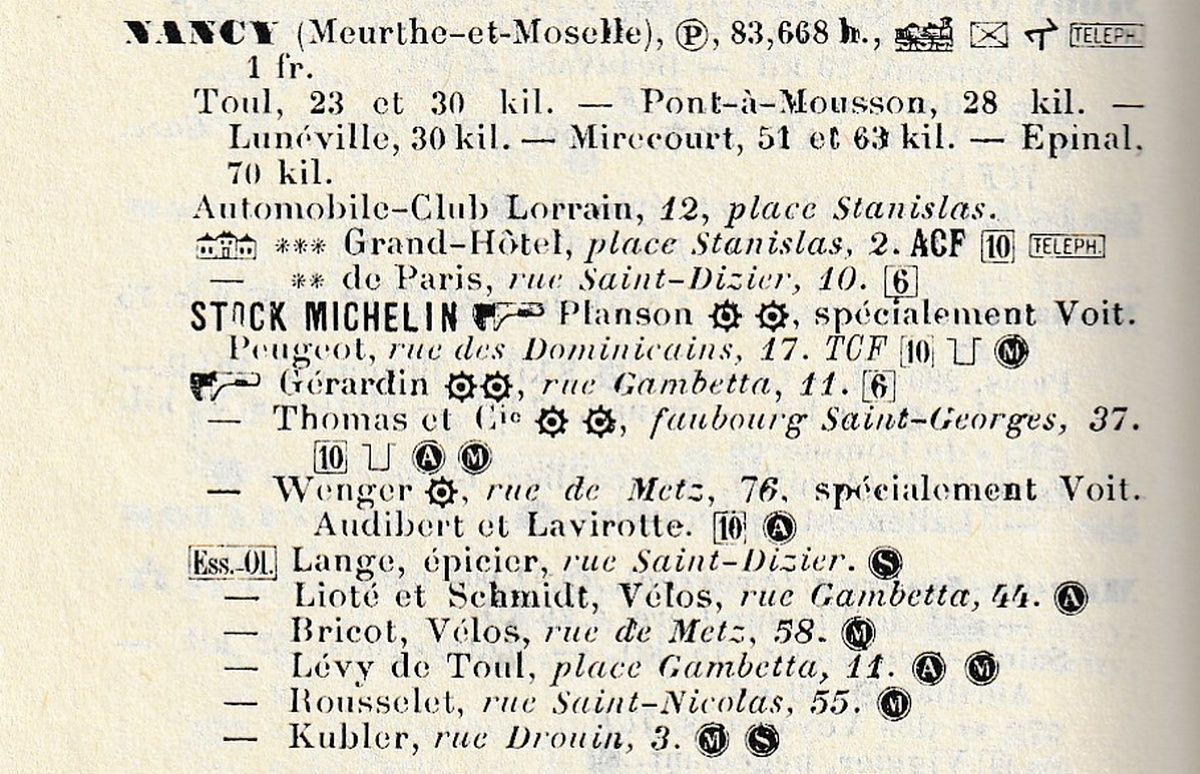 NANCY (Meurthe-et-Moselle), Ⓟ, 83,668 h., TELEPH. 1 fr.

Toul, 23 et 30 kil. — Pont-à-Mousson, 28 kil. — Lunéville, 30 kil. — Mirecourt, 51 et 63 kil. — Epinal, 70 kil.

Automobile-Club Lorrain, 12, place Stanislas.

*** Grand-Hôtel, place Stanislas, 2. ACF 10 TELEPH.

— ** de Paris, rue Saint-Dizier, 10. 6

STOCK MICHELIN Planson, spécialement Voit. Peugeot, rue des Dominicains, 17. TCF 10 Ⓜ

Gérardin, rue Gambetta, 11. 6

— Thomas et Cie, faubourg Saint-Georges, 37. 10 Ⓐ Ⓜ

— Wenger, rue de Metz, 76, spécialement Voit. Audibert et Lavirotte. 10 Ⓐ

Ess.-Ol. Lange, épicier, rue Saint-Dizier. Ⓢ

— Lioté et Schmidt, Vélos, rue Gambetta, 44. Ⓐ

— Bricot, Vélos, rue de Metz, 58. Ⓜ

— Lévy de Toul, place Gambetta, 11. Ⓐ Ⓜ

— Rousselet, rue Saint-Nicolas, 55. Ⓜ

— Kubler, rue Drouin, 3. Ⓜ Ⓢ